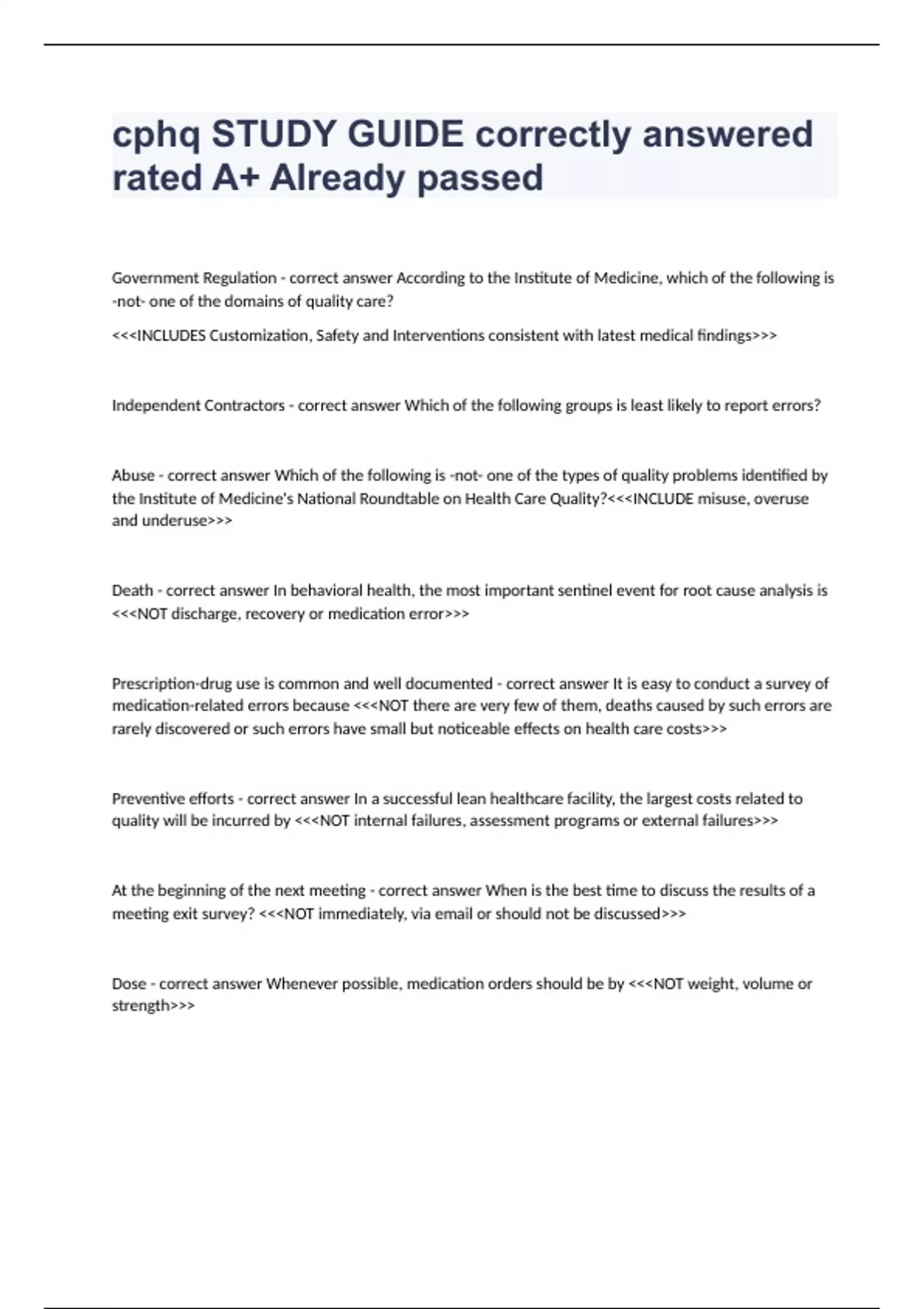 cphq STUDY GUIDE correctly answered rated A+ Already passed

Government Regulation - correct answer According to the Institute of Medicine, which of the following is -not- one of the domains of quality care?

<<<INCLUDES Customization, Safety and Interventions consistent with latest medical findings>>>

Independent Contractors - correct answer Which of the following groups is least likely to report errors?

Abuse - correct answer Which of the following is -not- one of the types of quality problems identified by the Institute of Medicine's National Roundtable on Health Care Quality?<<<INCLUDE misuse, overuse and underuse>>>

Death - correct answer In behavioral health, the most important sentinel event for root cause analysis is <<<NOT discharge, recovery or medication error>>>

Prescription-drug use is common and well documented - correct answer It is easy to conduct a survey of medication-related errors because <<<NOT there are very few of them, deaths caused by such errors are rarely discovered or such errors have small but noticeable effects on health care costs>>>

Preventive efforts - correct answer In a successful lean healthcare facility, the largest costs related to quality will be incurred by <<<NOT internal failures, assessment programs or external failures>>>

At the beginning of the next meeting - correct answer When is the best time to discuss the results of a meeting exit survey? <<<NOT immediately, via email or should not be discussed>>>

Dose - correct answer Whenever possible, medication orders should be by <<<NOT weight, volume or strength>>>